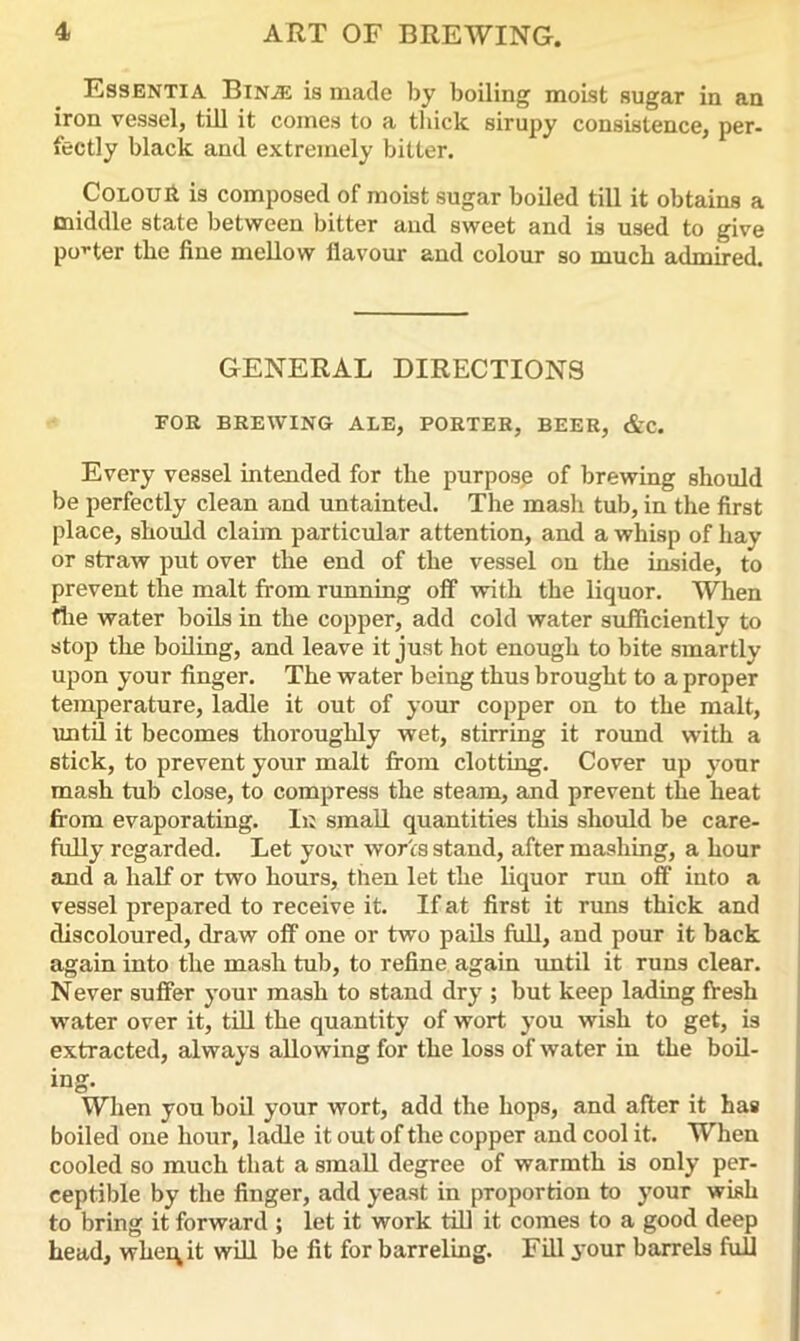 4 ART OF BREWING.

Essentia Binæ is made by boiling moist sugar in an iron vessel, till it comes to a thick sirupy consistence, perfectly black and extremely bitter.

Colour is composed of moist sugar boiled till it obtains a middle state between bitter and sweet and is used to give porter the fine mellow flavour and colour so much admired.

GENERAL DIRECTIONS

FOR BREWING ALE, PORTER, BEER, &c.

Every vessel intended for the purpose of brewing should be perfectly clean and untainted. The mash tub, in the first place, should claim particular attention, and a whisp of hay or straw put over the end of the vessel on the inside, to prevent the malt from running off with the liquor. When the water boils in the copper, add cold water sufficiently to stop the boiling, and leave it just hot enough to bite smartly upon your finger. The water being thus brought to a proper temperature, ladle it out of your copper on to the malt, until it becomes thoroughly wet, stirring it round with a stick, to prevent your malt from clotting. Cover up your mash tub close, to compress the steam, and prevent the heat from evaporating. In small quantities this should be carefully regarded. Let your worts stand, after mashing, a hour and a half or two hours, then let the liquor run off into a vessel prepared to receive it. If at first it runs thick and discoloured, draw off one or two pails full, and pour it back again into the mash tub, to refine again until it runs clear. Never suffer your mash to stand dry ; but keep lading fresh water over it, till the quantity of wort you wish to get, is extracted, always allowing for the loss of water in the boiling.

When you boil your wort, add the hops, and after it has boiled one hour, ladle it out of the copper and cool it. When cooled so much that a small degree of warmth is only perceptible by the finger, add yeast in proportion to your wish to bring it forward ; let it work till it comes to a good deep head, when it will be fit for barreling. Fill your barrels full